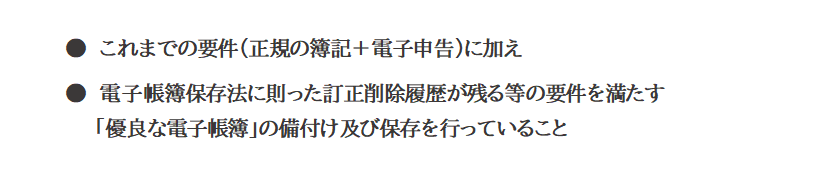 ● これまでの要件(正規の簿記＋電子申告)に加え

● 電子帳簿保存法に則った訂正削除履歴が残る等の要件を満たす「優良な電子帳簿」の備付け及び保存を行っていること